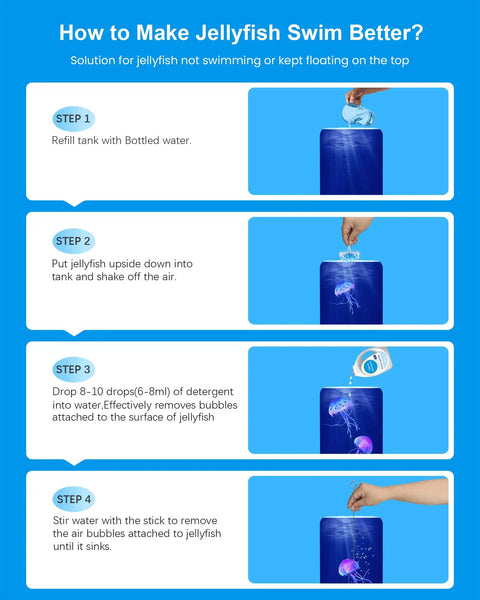 How to Make Jellyfish Swim Better?

Solution for jellyfish not swimming or kept floating on the top

STEP 1

Refill tank with Bottled water.

STEP 2

Put jellyfish upside down into tank and shake off the air.

STEP 3

Drop 8-10 drops(6-8ml) of detergent into water,Effectively removes bubbles attached to the surface of jellyfish

STEP 4

Stir water with the stick to remove the air bubbles attached to jellyfish until it sinks.